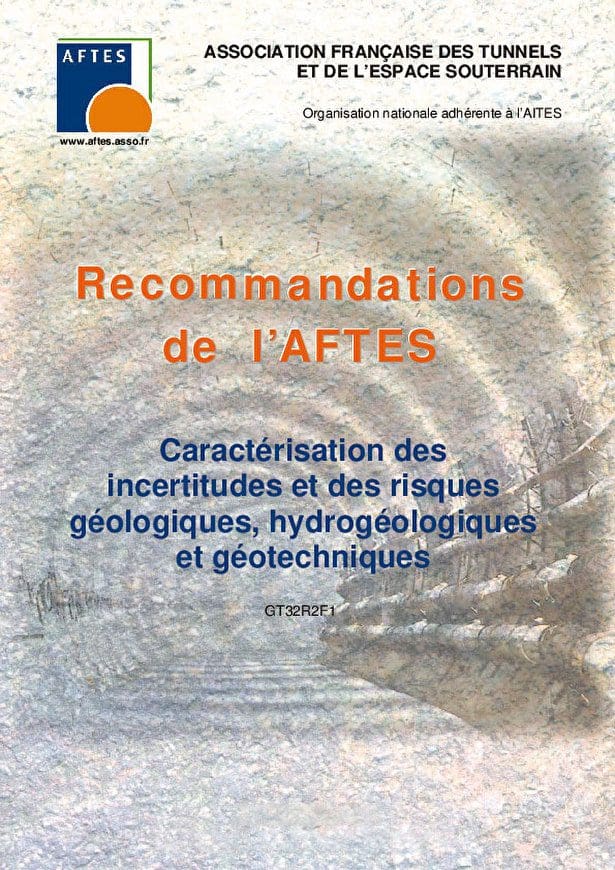 AFTES

www.aftes.asso.fr

ASSOCIATION FRANÇAISE DES TUNNELS
ET DE L'ESPACE SOUTERRAIN

Organisation nationale adhérente à l'AITES

Recommandations
de l'AFTES

Caractérisation des
incertitudes et des risques
géologiques, hydrogéologiques
et géotechniques

GT32R2F1